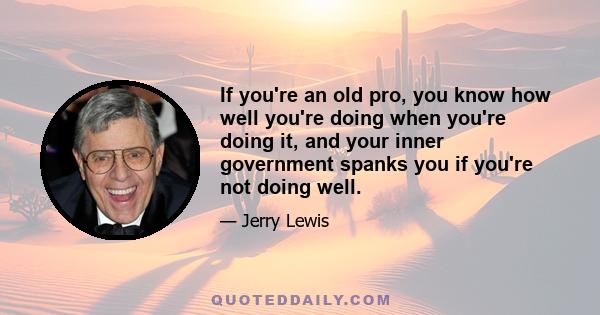 If you're an old pro, you know how well you're doing when you're doing it, and your inner government spanks you if you're not doing well.

— Jerry Lewis

QUOTEDDAILY.COM